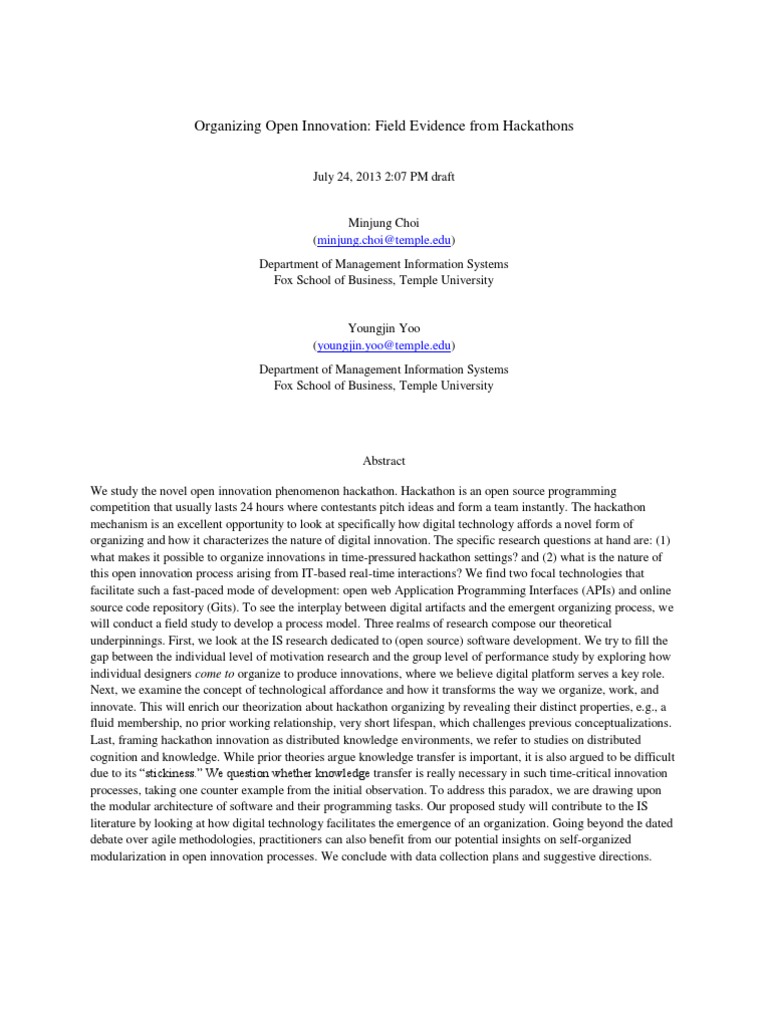 Organizing Open Innovation: Field Evidence from Hackathons

July 24, 2013 2:07 PM draft

Minjung Choi
(minjung.choi@temple.edu)

Department of Management Information Systems
Fox School of Business, Temple University

Youngjin Yoo
(youngjin.yoo@temple.edu)

Department of Management Information Systems
Fox School of Business, Temple University

Abstract

We study the novel open innovation phenomenon hackathon. Hackathon is an open source programming competition that usually lasts 24 hours where contestants pitch ideas and form a team instantly. The hackathon mechanism is an excellent opportunity to look at specifically how digital technology affords a novel form of organizing and how it characterizes the nature of digital innovation. The specific research questions at hand are: (1) what makes it possible to organize innovations in time-pressured hackathon settings? and (2) what is the nature of this open innovation process arising from IT-based real-time interactions? We find two focal technologies that facilitate such a fast-paced mode of development: open web Application Programming Interfaces (APIs) and online source code repository (Gits). To see the interplay between digital artifacts and the emergent organizing process, we will conduct a field study to develop a process model. Three realms of research compose our theoretical underpinnings. First, we look at the IS research dedicated to (open source) software development. We try to fill the gap between the individual level of motivation research and the group level of performance study by exploring how individual designers come to organize to produce innovations, where we believe digital platform serves a key role. Next, we examine the concept of technological affordance and how it transforms the way we organize, work, and innovate. This will enrich our theorization about hackathon organizing by revealing their distinct properties, e.g., a fluid membership, no prior working relationship, very short lifespan, which challenges previous conceptualizations. Last, framing hackathon innovation as distributed knowledge environments, we refer to studies on distributed cognition and knowledge. While prior theories argue knowledge transfer is important, it is also argued to be difficult due to its "stickiness." We question whether knowledge transfer is really necessary in such time-critical innovation processes, taking one counter example from the initial observation. To address this paradox, we are drawing upon the modular architecture of software and their programming tasks. Our proposed study will contribute to the IS literature by looking at how digital technology facilitates the emergence of an organization. Going beyond the dated debate over agile methodologies, practitioners can also benefit from our potential insights on self-organized modularization in open innovation processes. We conclude with data collection plans and suggestive directions.